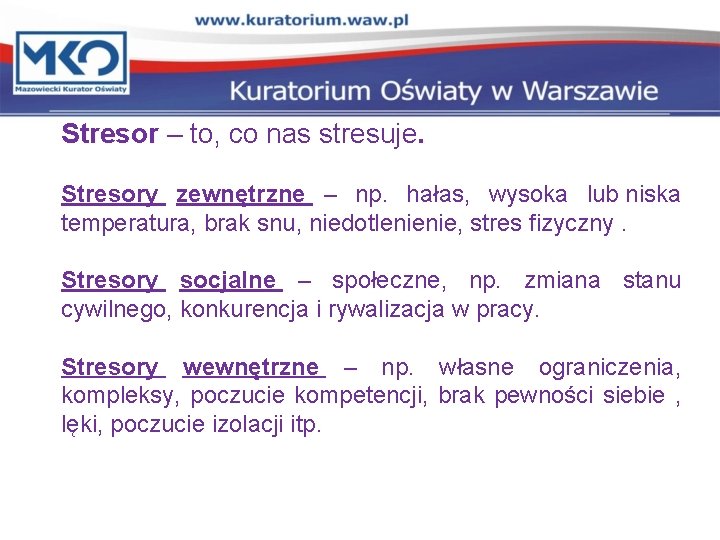 www.kuratorium.waw.pl

MKO
Mazowiecki Kurator Oświaty

Kuratorium Oświaty w Warszawie

Stresor – to, co nas stresuje.

Stresory zewnętrzne – np. hałas, wysoka lub niska temperatura, brak snu, niedotlenienie, stres fizyczny .

Stresory socjalne – społeczne, np. zmiana stanu cywilnego, konkurencja i rywalizacja w pracy.

Stresory wewnętrzne – np. własne ograniczenia, kompleksy, poczucie kompetencji, brak pewności siebie , lęki, poczucie izolacji itp.